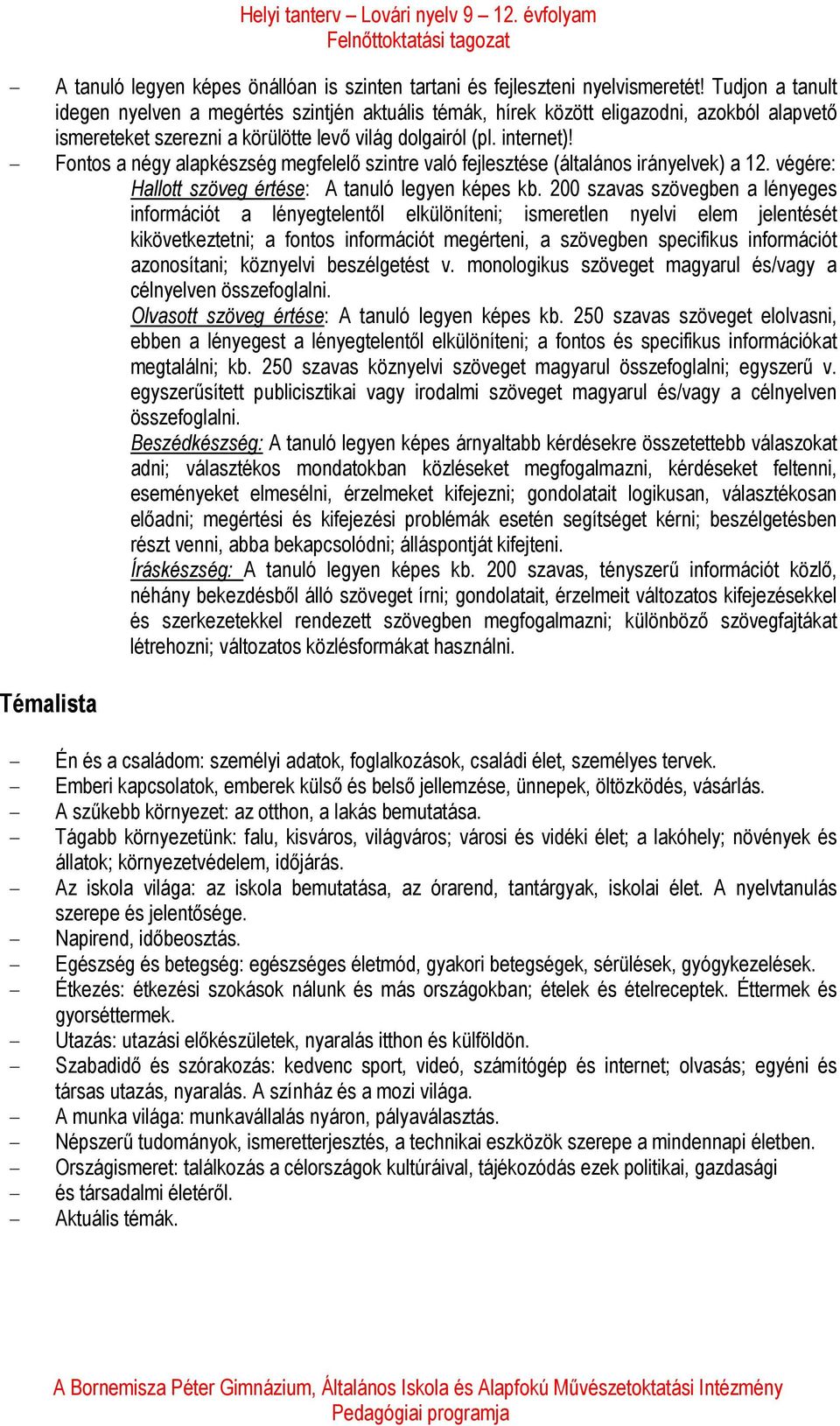 Helyi tanterv – Lovári nyelv 9 – 12. évfolyam
Felnőttoktatási tagozat

– A tanuló legyen képes önállóan is szinten tartani és fejleszteni nyelvismeretét! Tudjon a tanult idegen nyelven a megértés szintjén aktuális témák, hírek között eligazodni, azokból alapvető ismereteket szerezni a körülötte levő világ dolgairól (pl. internet)!

– Fontos a négy alapkészség megfelelő szintre való fejlesztése (általános irányelvek) a 12. végére:

Hallott szöveg értése: A tanuló legyen képes kb. 200 szavas szövegben a lényeges információt a lényegtelentől elkülöníteni; ismeretlen nyelvi elem jelentését kikövetkeztetni; a fontos információt megérteni, a szövegben specifikus információt azonosítani; köznyelvi beszélgetést v. monologikus szöveget magyarul és/vagy a célnyelven összefoglalni.

Olvasott szöveg értése: A tanuló legyen képes kb. 250 szavas szöveget elolvasni, ebben a lényegest a lényegtelentől elkülöníteni; a fontos és specifikus információkat megtalálni; kb. 250 szavas köznyelvi szöveget magyarul összefoglalni; egyszerű v. egyszerűsített publicisztikai vagy irodalmi szöveget magyarul és/vagy a célnyelven összefoglalni.

Beszédkészség: A tanuló legyen képes árnyaltabb kérdésekre összetettebb válaszokat adni; választékos mondatokban közléseket megfogalmazni, kérdéseket feltenni, eseményeket elmesélni, érzelmeket kifejezni; gondolatait logikusan, választékosan előadni; megértési és kifejezési problémák esetén segítséget kérni; beszélgetésben részt venni, abba bekapcsolódni; álláspontját kifejteni.

Íráskészség: A tanuló legyen képes kb. 200 szavas, tényszerű információt közlő, néhány bekezdésből álló szöveget írni; gondolatait, érzelmeit változatos kifejezésekkel és szerkezetekkel rendezett szövegben megfogalmazni; különböző szövegfajtákat létrehozni; változatos közlésformákat használni.

Témalista

– Én és a családom: személyi adatok, foglalkozások, családi élet, személyes tervek.
– Emberi kapcsolatok, emberek külső és belső jellemzése, ünnepek, öltözködés, vásárlás.
– A szűkebb környezet: az otthon, a lakás bemutatása.
– Tágabb környezetünk: falu, kisváros, világváros; városi és vidéki élet; a lakóhely; növények és állatok; környezetvédelem, időjárás.
– Az iskola világa: az iskola bemutatása, az órarend, tantárgyak, iskolai élet. A nyelvtanulás szerepe és jelentősége.
– Napirend, időbeosztás.
– Egészség és betegség: egészséges életmód, gyakori betegségek, sérülések, gyógykezelések.
– Étkezés: étkezési szokások nálunk és más országokban; ételek és ételreceptek. Éttermek és gyorséttermek.
– Utazás: utazási előkészületek, nyaralás itthon és külföldön.
– Szabadidő és szórakozás: kedvenc sport, videó, számítógép és internet; olvasás; egyéni és társas utazás, nyaralás. A színház és a mozi világa.
– A munka világa: munkavállalás nyáron, pályaválasztás.
– Népszerű tudományok, ismeretterjesztés, a technikai eszközök szerepe a mindennapi életben.
– Országismeret: találkozás a célországok kultúráival, tájékozódás ezek politikai, gazdasági
– és társadalmi életéről.
– Aktuális témák.

A Bornemisza Péter Gimnázium, Általános Iskola és Alapfokú Művészetoktatási Intézmény
Pedagógiai programja